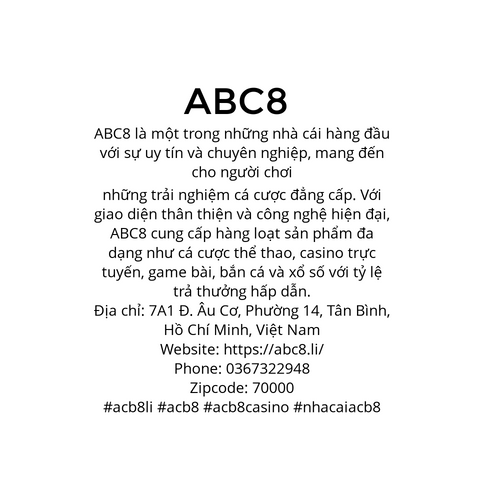 ABC8

ABC8 là một trong những nhà cái hàng đầu với sự uy tín và chuyên nghiệp, mang đến cho người chơi

những trải nghiệm cá cược đẳng cấp. Với giao diện thân thiện và công nghệ hiện đại, ABC8 cung cấp hàng loạt sản phẩm đa dạng như cá cược thể thao, casino trực tuyến, game bài, bắn cá và xổ số với tỷ lệ trả thưởng hấp dẫn.
Địa chỉ: 7A1 Đ. Âu Cơ, Phường 14, Tân Bình, Hồ Chí Minh, Việt Nam
Website: https://abc8.li/
Phone: 0367322948
Zipcode: 70000
#acb8li #acb8 #acb8casino #nhacaiacb8